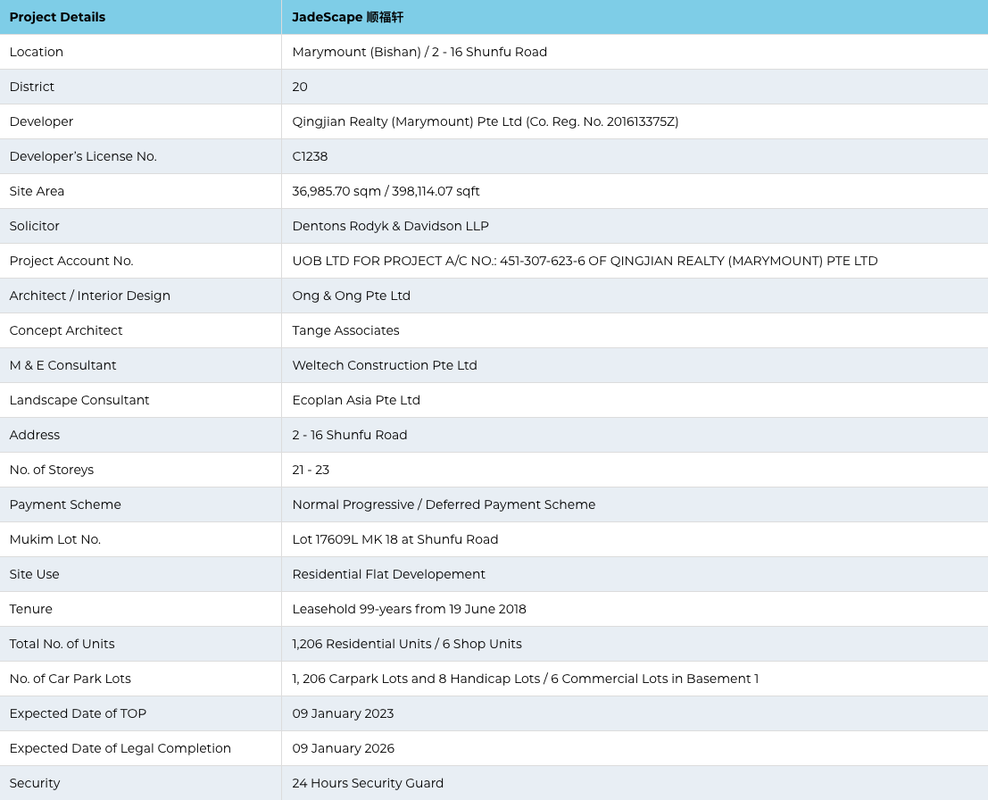 | Project Details | JadeScape 顺福轩 |
|---|---|
| Location | Marymount (Bishan) / 2 - 16 Shunfu Road |
| District | 20 |
| Developer | Qingjian Realty (Marymount) Pte Ltd (Co. Reg. No. 201613375Z) |
| Developer's License No. | C1238 |
| Site Area | 36,985.70 sqm / 398,114.07 sqft |
| Solicitor | Dentons Rodyk & Davidson LLP |
| Project Account No. | UOB LTD FOR PROJECT A/C NO.: 451-307-623-6 OF QINGJIAN REALTY (MARYMOUNT) PTE LTD |
| Architect / Interior Design | Ong & Ong Pte Ltd |
| Concept Architect | Tange Associates |
| M & E Consultant | Weltech Construction Pte Ltd |
| Landscape Consultant | Ecoplan Asia Pte Ltd |
| Address | 2 - 16 Shunfu Road |
| No. of Storeys | 21 - 23 |
| Payment Scheme | Normal Progressive / Deferred Payment Scheme |
| Mukim Lot No. | Lot 17609L MK 18 at Shunfu Road |
| Site Use | Residential Flat Developement |
| Tenure | Leasehold 99-years from 19 June 2018 |
| Total No. of Units | 1,206 Residential Units / 6 Shop Units |
| No. of Car Park Lots | 1, 206 Carpark Lots and 8 Handicap Lots / 6 Commercial Lots in Basement 1 |
| Expected Date of TOP | 09 January 2023 |
| Expected Date of Legal Completion | 09 January 2026 |
| Security | 24 Hours Security Guard |